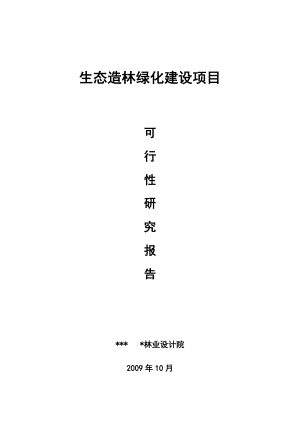 生态造林绿化建设项目

可
行
性
研
究
报
告

***　*林业设计院

2009 年 10 月